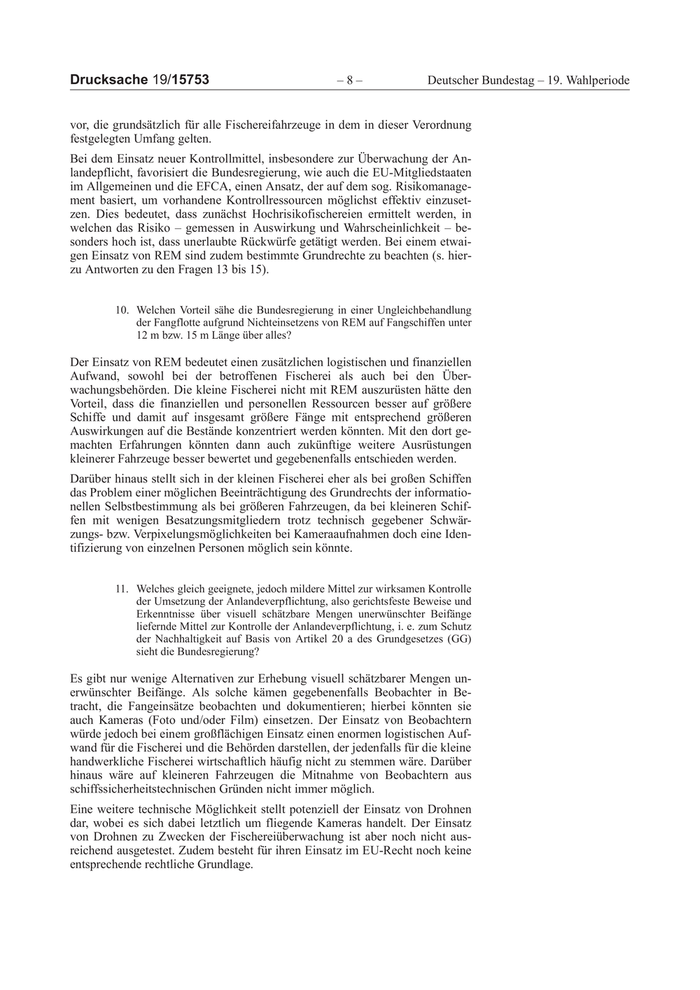 Drucksache 19/15753 – 8 – Deutscher Bundestag – 19. Wahlperiode

vor, die grundsätzlich für alle Fischereifahrzeuge in dem in dieser Verordnung festgelegten Umfang gelten.

Bei dem Einsatz neuer Kontrollmittel, insbesondere zur Überwachung der Anlandepflicht, favorisiert die Bundesregierung, wie auch die EU-Mitgliedstaaten im Allgemeinen und die EFCA, einen Ansatz, der auf dem sog. Risikomanagement basiert, um vorhandene Kontrollressourcen möglichst effektiv einzusetzen. Dies bedeutet, dass zunächst Hochrisikofischereien ermittelt werden, in welchen das Risiko – gemessen in Auswirkung und Wahrscheinlichkeit – besonders hoch ist, dass unerlaubte Rückwürfe getätigt werden. Bei einem etwaigen Einsatz von REM sind zudem bestimmte Grundrechte zu beachten (s. hierzu Antworten zu den Fragen 13 bis 15).

10. Welchen Vorteil sähe die Bundesregierung in einer Ungleichbehandlung der Fangflotte aufgrund Nichteinsetzens von REM auf Fangschiffen unter 12 m bzw. 15 m Länge über alles?

Der Einsatz von REM bedeutet einen zusätzlichen logistischen und finanziellen Aufwand, sowohl bei der betroffenen Fischerei als auch bei den Überwachungsbehörden. Die kleine Fischerei nicht mit REM auszurüsten hätte den Vorteil, dass die finanziellen und personellen Ressourcen besser auf größere Schiffe und damit auf insgesamt größere Fänge mit entsprechend größeren Auswirkungen auf die Bestände konzentriert werden könnten. Mit den dort gemachten Erfahrungen könnten dann auch zukünftige weitere Ausrüstungen kleinerer Fahrzeuge besser bewertet und gegebenenfalls entschieden werden.

Darüber hinaus stellt sich in der kleinen Fischerei eher als bei großen Schiffen das Problem einer möglichen Beeinträchtigung des Grundrechts der informationellen Selbstbestimmung als bei größeren Fahrzeugen, da bei kleineren Schiffen mit wenigen Besatzungsmitgliedern trotz technisch gegebener Schwärzungs- bzw. Verpixelungsmöglichkeiten bei Kameraaufnahmen doch eine Identifizierung von einzelnen Personen möglich sein könnte.

11. Welches gleich geeignete, jedoch mildere Mittel zur wirksamen Kontrolle der Umsetzung der Anlandeverpflichtung, also gerichtsfeste Beweise und Erkenntnisse über visuell schätzbare Mengen unerwünschter Beifänge liefernde Mittel zur Kontrolle der Anlandeverpflichtung, i. e. zum Schutz der Nachhaltigkeit auf Basis von Artikel 20 a des Grundgesetzes (GG) sieht die Bundesregierung?

Es gibt nur wenige Alternativen zur Erhebung visuell schätzbarer Mengen unerwünschter Beifänge. Als solche kämen gegebenenfalls Beobachter in Betracht, die Fangeinsätze beobachten und dokumentieren; hierbei könnten sie auch Kameras (Foto und/oder Film) einsetzen. Der Einsatz von Beobachtern würde jedoch bei einem großflächigen Einsatz einen enormen logistischen Aufwand für die Fischerei und die Behörden darstellen, der jedenfalls für die kleine handwerkliche Fischerei wirtschaftlich häufig nicht zu stemmen wäre. Darüber hinaus wäre auf kleineren Fahrzeugen die Mitnahme von Beobachtern aus schiffssicherheitstechnischen Gründen nicht immer möglich.

Eine weitere technische Möglichkeit stellt potenziell der Einsatz von Drohnen dar, wobei es sich dabei letztlich um fliegende Kameras handelt. Der Einsatz von Drohnen zu Zwecken der Fischereiüberwachung ist aber noch nicht ausreichend ausgetestet. Zudem besteht für ihren Einsatz im EU-Recht noch keine entsprechende rechtliche Grundlage.